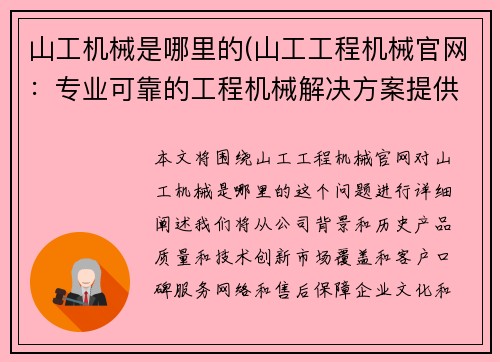 山工机械是哪里的(山工工程机械官网：专业可靠的工程机械解决方案提供

本文将围绕山工工程机械官网对山工机械是哪里的这个问题进行详细阐述我们将从公司背景和历史产品质量和技术创新市场覆盖和客户口碑服务网络和售后保障企业文化和